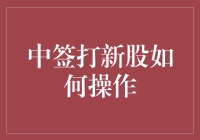 中签打新股如何操作